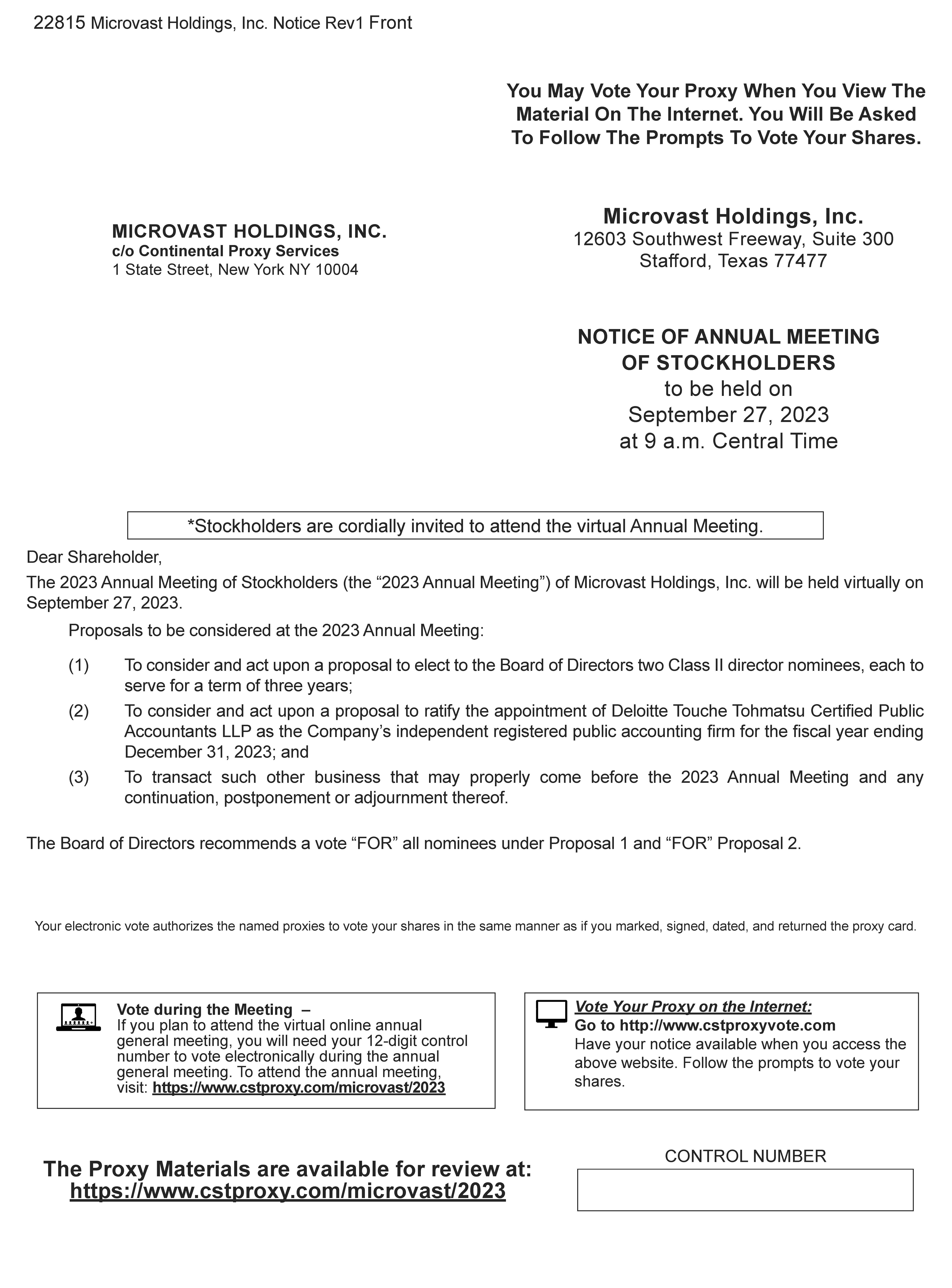 22815 Microvast Holdings, Inc. Notice Rev1 Front

You May Vote Your Proxy When You View The Material On The Internet. You Will Be Asked To Follow The Prompts To Vote Your Shares.

MICROVAST HOLDINGS, INC.
c/o Continental Proxy Services
1 State Street, New York NY 10004

Microvast Holdings, Inc.
12603 Southwest Freeway, Suite 300
Stafford, Texas 77477

NOTICE OF ANNUAL MEETING OF STOCKHOLDERS
to be held on
September 27, 2023
at 9 a.m. Central Time

*Stockholders are cordially invited to attend the virtual Annual Meeting.

Dear Shareholder,

The 2023 Annual Meeting of Stockholders (the “2023 Annual Meeting”) of Microvast Holdings, Inc. will be held virtually on September 27, 2023.

Proposals to be considered at the 2023 Annual Meeting:

(1) To consider and act upon a proposal to elect to the Board of Directors two Class II director nominees, each to serve for a term of three years;

(2) To consider and act upon a proposal to ratify the appointment of Deloitte Touche Tohmatsu Certified Public Accountants LLP as the Company’s independent registered public accounting firm for the fiscal year ending December 31, 2023; and

(3) To transact such other business that may properly come before the 2023 Annual Meeting and any continuation, postponement or adjournment thereof.

The Board of Directors recommends a vote “FOR” all nominees under Proposal 1 and “FOR” Proposal 2.

Your electronic vote authorizes the named proxies to vote your shares in the same manner as if you marked, signed, dated, and returned the proxy card.

Vote during the Meeting –
If you plan to attend the virtual online annual general meeting, you will need your 12-digit control number to vote electronically during the annual general meeting. To attend the annual meeting, visit: https://www.cstproxy.com/microvast/2023

Vote Your Proxy on the Internet:
Go to http://www.cstproxyvote.com
Have your notice available when you access the above website. Follow the prompts to vote your shares.

The Proxy Materials are available for review at:
https://www.cstproxy.com/microvast/2023

CONTROL NUMBER